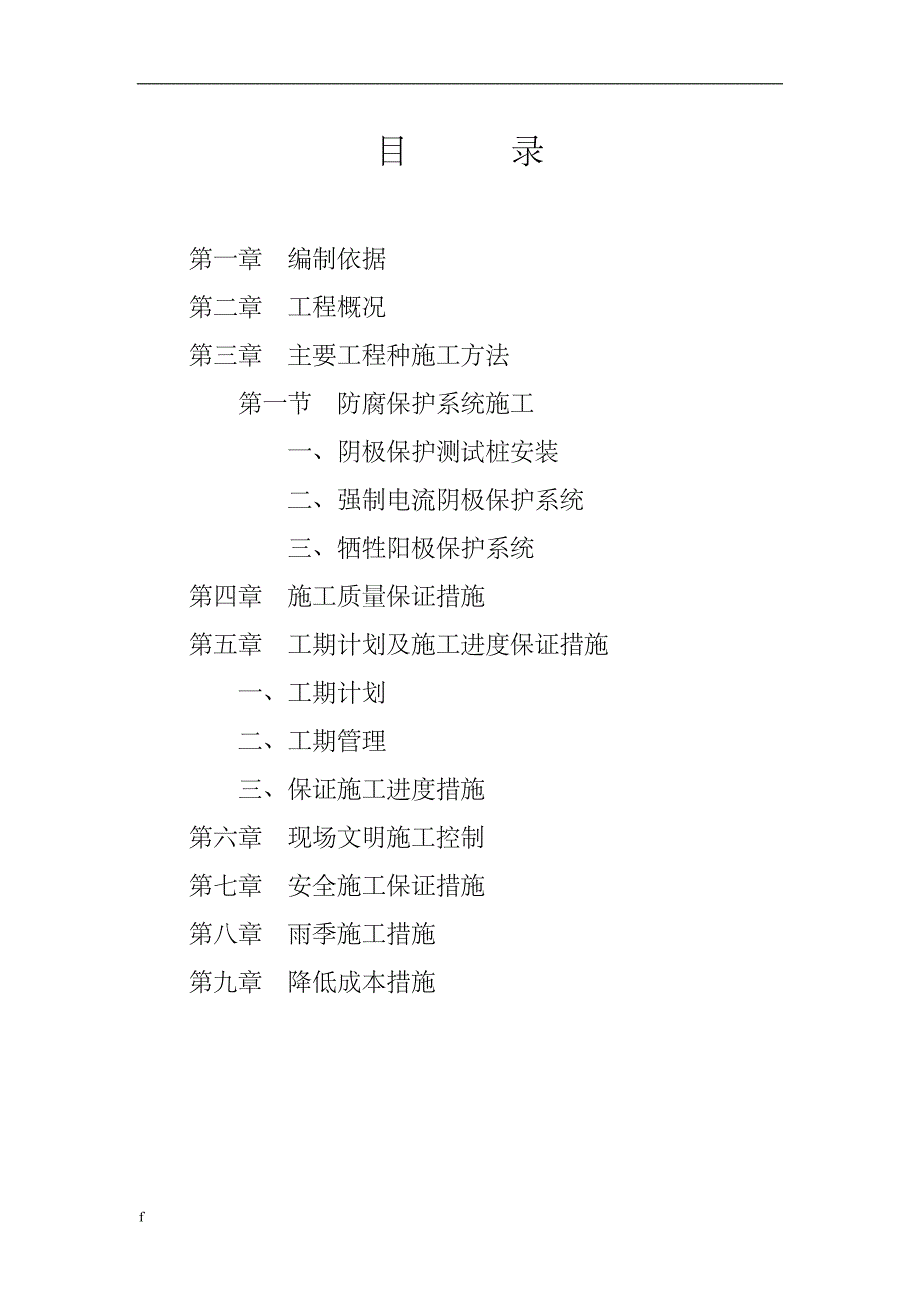 目　　录

第一章　编制依据

第二章　工程概况

第三章　主要工程种施工方法

第一节　防腐保护系统施工

一、阴极保护测试桩安装

二、强制电流阴极保护系统

三、牺牲阳极保护系统

第四章　施工质量保证措施

第五章　工期计划及施工进度保证措施

一、工期计划

二、工期管理

三、保证施工进度措施

第六章　现场文明施工控制

第七章　安全施工保证措施

第八章　雨季施工措施

第九章　降低成本措施

f